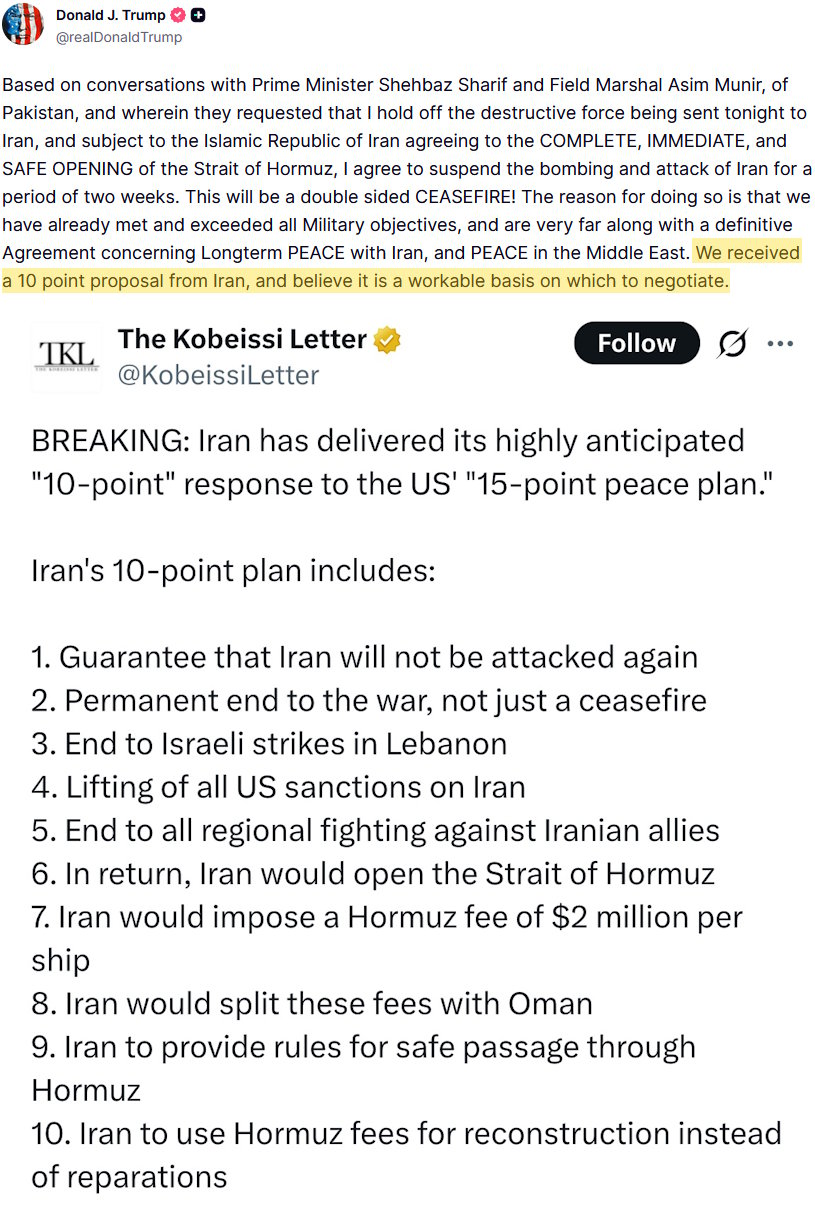 Donald J. Trump
@realDonaldTrump

Based on conversations with Prime Minister Shehbaz Sharif and Field Marshal Asim Munir, of Pakistan, and wherein they requested that I hold off the destructive force being sent tonight to Iran, and subject to the Islamic Republic of Iran agreeing to the COMPLETE, IMMEDIATE, and SAFE OPENING of the Strait of Hormuz, I agree to suspend the bombing and attack of Iran for a period of two weeks. This will be a double sided CEASEFIRE! The reason for doing so is that we have already met and exceeded all Military objectives, and are very far along with a definitive Agreement concerning Longterm PEACE with Iran, and PEACE in the Middle East. We received a 10 point proposal from Iran, and believe it is a workable basis on which to negotiate.

TKL
THE KOBEISSI LETTER
The Kobeissi Letter
@KobeissiLetter
Follow

BREAKING: Iran has delivered its highly anticipated "10-point" response to the US' "15-point peace plan."

Iran's 10-point plan includes:

1. Guarantee that Iran will not be attacked again
2. Permanent end to the war, not just a ceasefire
3. End to Israeli strikes in Lebanon
4. Lifting of all US sanctions on Iran
5. End to all regional fighting against Iranian allies
6. In return, Iran would open the Strait of Hormuz
7. Iran would impose a Hormuz fee of $2 million per ship
8. Iran would split these fees with Oman
9. Iran to provide rules for safe passage through Hormuz
10. Iran to use Hormuz fees for reconstruction instead of reparations